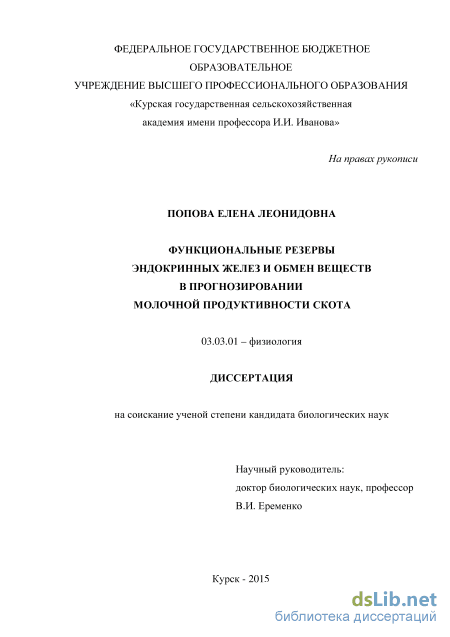 ФЕДЕРАЛЬНОЕ ГОСУДАРСТВЕННОЕ БЮДЖЕТНОЕ ОБРАЗОВАТЕЛЬНОЕ
УЧРЕЖДЕНИЕ ВЫСШЕГО ПРОФЕССИОНАЛЬНОГО ОБРАЗОВАНИЯ
«Курская государственная сельскохозяйственная академия имени профессора И.И. Иванова»

На правах рукописи

ПОПОВА ЕЛЕНА ЛЕОНИДОВНА

ФУНКЦИОНАЛЬНЫЕ РЕЗЕРВЫ
ЭНДОКРИННЫХ ЖЕЛЕЗ И ОБМЕН ВЕЩЕСТВ
В ПРОГНОЗИРОВАНИИ
МОЛОЧНОЙ ПРОДУКТИВНОСТИ СКОТА

03.03.01 – физиология

ДИССЕРТАЦИЯ

на соискание ученой степени кандидата биологических наук

Научный руководитель:
доктор биологических наук, профессор
В.И. Еременко

Курск - 2015

dsLib.net
библиотека диссертаций